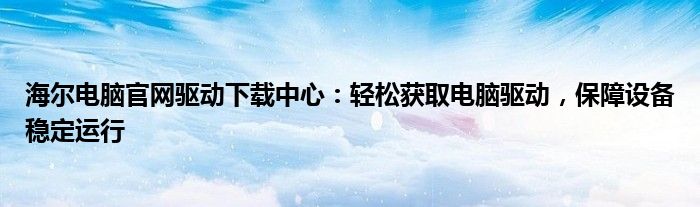 海尔电脑官网驱动下载中心：轻松获取电脑驱动，保障设备稳定运行